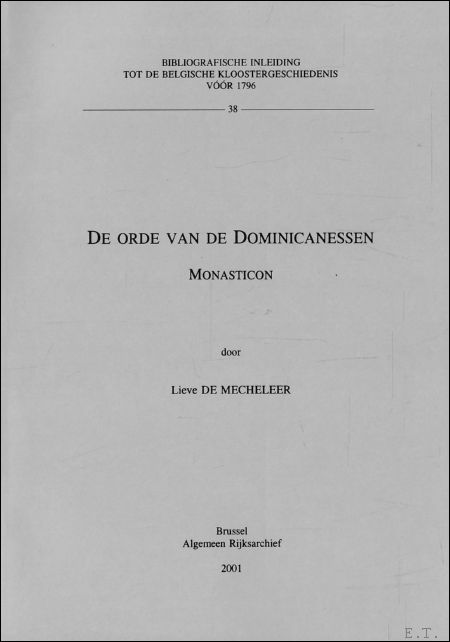 BIBLIOGRAFISCHE INLEIDING
TOT DE BELGISCHE KLOOSTERGESCHIEDENIS
VÓÓR 1796

38

DE ORDE VAN DE DOMINICANESSEN

MONASTICON

door

Lieve DE MECHELEER

Brussel
Algemeen Rijksarchief

2001

E.T.